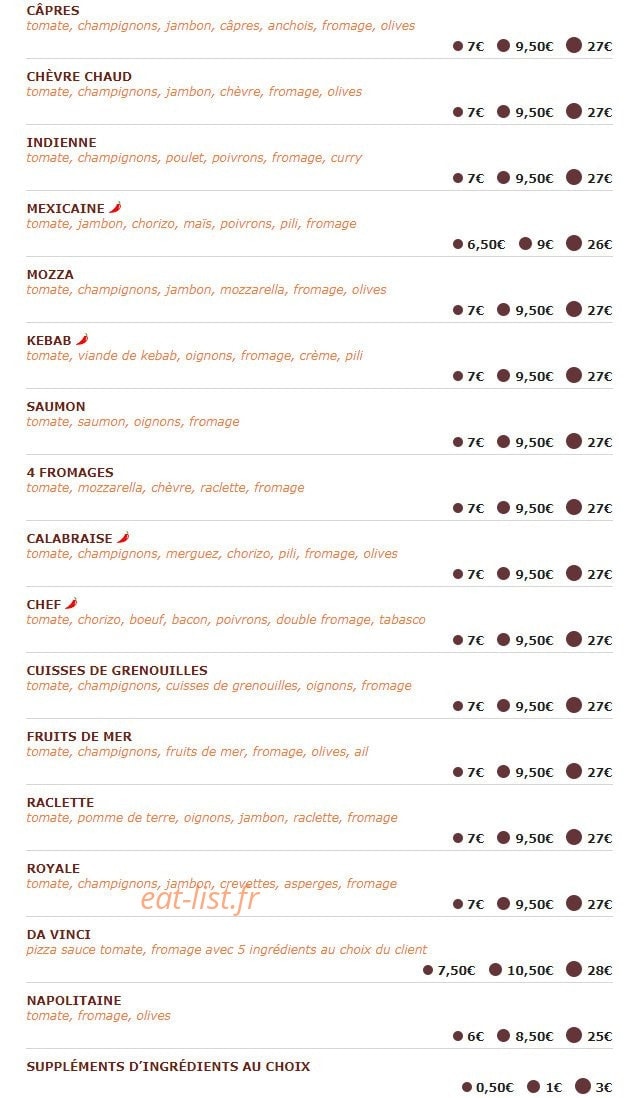 CÂPRES
tomate, champignons, jambon, câpres, anchois, fromage, olives
7€ 9,50€ 27€

CHÈVRE CHAUD
tomate, champignons, jambon, chèvre, fromage, olives
7€ 9,50€ 27€

INDIENNE
tomate, champignons, poulet, poivrons, fromage, curry
7€ 9,50€ 27€

MEXICAINE
tomate, jambon, chorizo, maïs, poivrons, pili, fromage
6,50€ 9€ 26€

MOZZA
tomate, champignons, jambon, mozzarella, fromage, olives
7€ 9,50€ 27€

KEBAB
tomate, viande de kebab, oignons, fromage, crème, pili
7€ 9,50€ 27€

SAUMON
tomate, saumon, oignons, fromage
7€ 9,50€ 27€

4 FROMAGES
tomate, mozzarella, chèvre, raclette, fromage
7€ 9,50€ 27€

CALABRAISE
tomate, champignons, merguez, chorizo, pili, fromage, olives
7€ 9,50€ 27€

CHEF
tomate, chorizo, boeuf, bacon, poivrons, double fromage, tabasco
7€ 9,50€ 27€

CUISSES DE GRENOUILLES
tomate, champignons, cuisses de grenouilles, oignons, fromage
7€ 9,50€ 27€

FRUITS DE MER
tomate, champignons, fruits de mer, fromage, olives, ail
7€ 9,50€ 27€

RACLETTE
tomate, pomme de terre, oignons, jambon, raclette, fromage
7€ 9,50€ 27€

ROYALE
tomate, champignons, jambon, crevettes, asperges, fromage
eat-list.fr
7€ 9,50€ 27€

DA VINCI
pizza sauce tomate, fromage avec 5 ingrédients au choix du client
7,50€ 10,50€ 28€

NAPOLITAINE
tomate, fromage, olives
6€ 8,50€ 25€

SUPPLÉMENTS D'INGRÉDIENTS AU CHOIX
0,50€ 1€ 3€